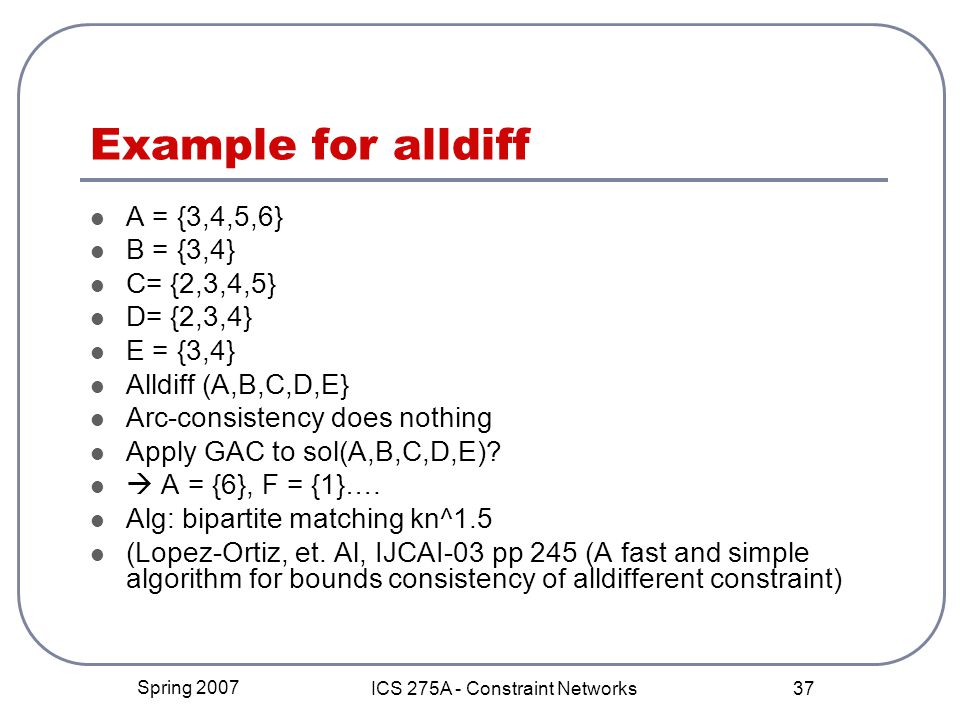 Example for alldiff

- A = {3,4,5,6}
- B = {3,4}
- C= {2,3,4,5}
- D= {2,3,4}
- E = {3,4}
- Alldiff (A,B,C,D,E}
- Arc-consistency does nothing
- Apply GAC to sol(A,B,C,D,E)?
- → A = {6}, F = {1}….
- Alg: bipartite matching kn^1.5
- (Lopez-Ortiz, et. Al, IJCAI-03 pp 245 (A fast and simple algorithm for bounds consistency of alldifferent constraint)

Spring 2007

ICS 275A - Constraint Networks

37